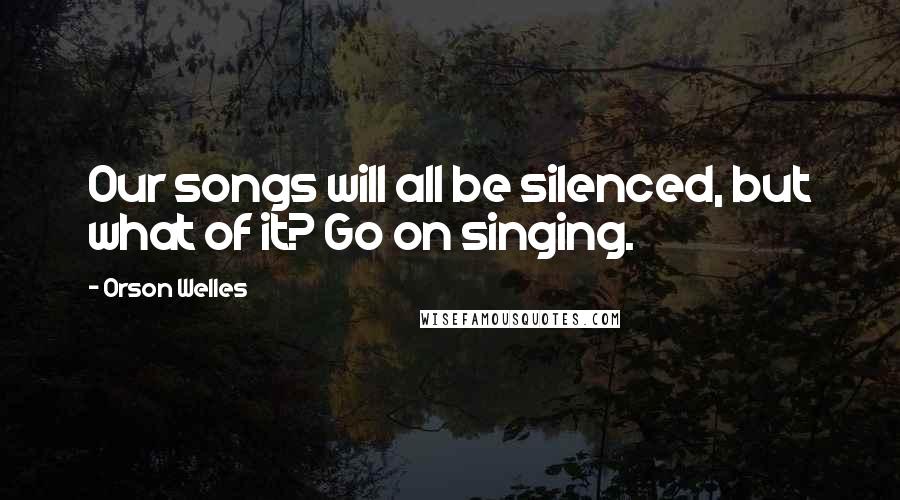 Our songs will all be silenced, but what of it? Go on singing.

- Orson Welles

WISEFAMOUSQUOTES.COM